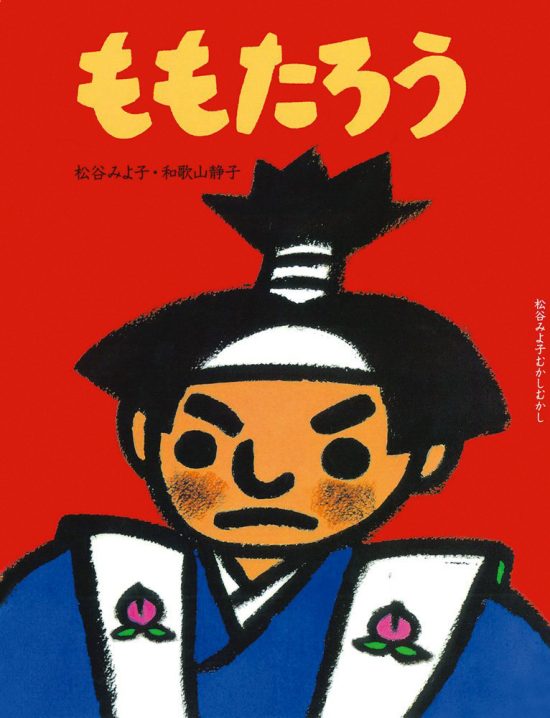 ももたろう

松谷みよ子・和歌山静子

松谷みよ子むかしむかし